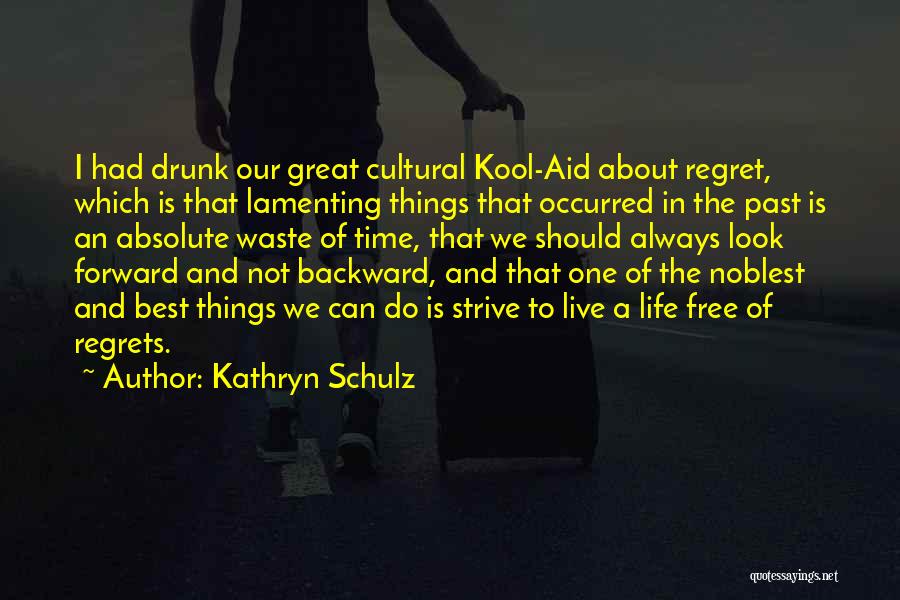 I had drunk our great cultural Kool-Aid about regret, which is that lamenting things that occurred in the past is an absolute waste of time, that we should always look forward and not backward, and that one of the noblest and best things we can do is strive to live a life free of regrets.

~ Author: Kathryn Schulz

quotessayings.net